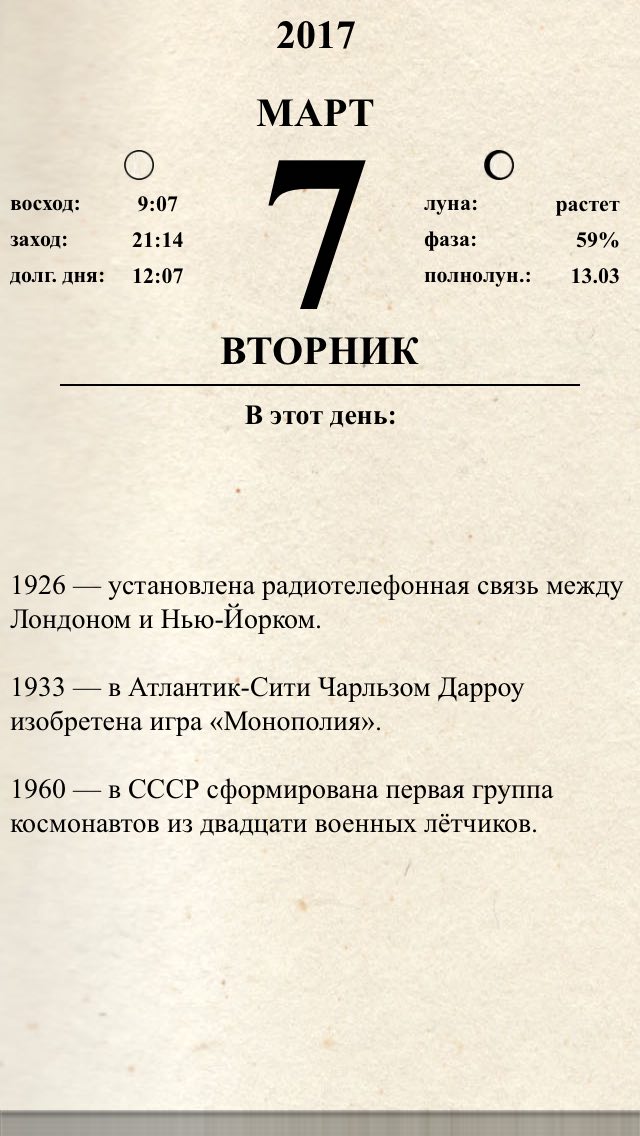 2017

МАРТ

восход: 9:07
заход: 21:14
долг. дня: 12:07

7

луна: растет
фаза: 59%
полнолун.: 13.03

ВТОРНИК

В этот день:

1926 — установлена радиотелефонная связь между Лондоном и Нью-Йорком.

1933 — в Атлантик-Сити Чарльзом Дарроу изобретена игра «Монополия».

1960 — в СССР сформирована первая группа космонавтов из двадцати военных лётчиков.